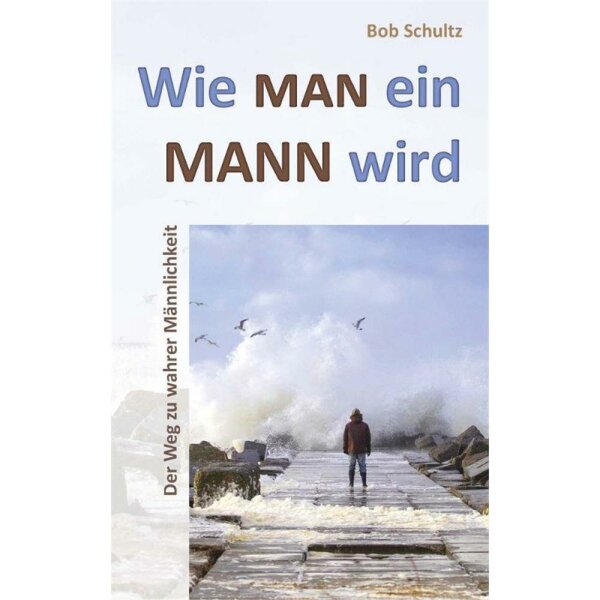 Bob Schultz

Wie MAN ein MANN wird

Der Weg zu wahrer Männlichkeit